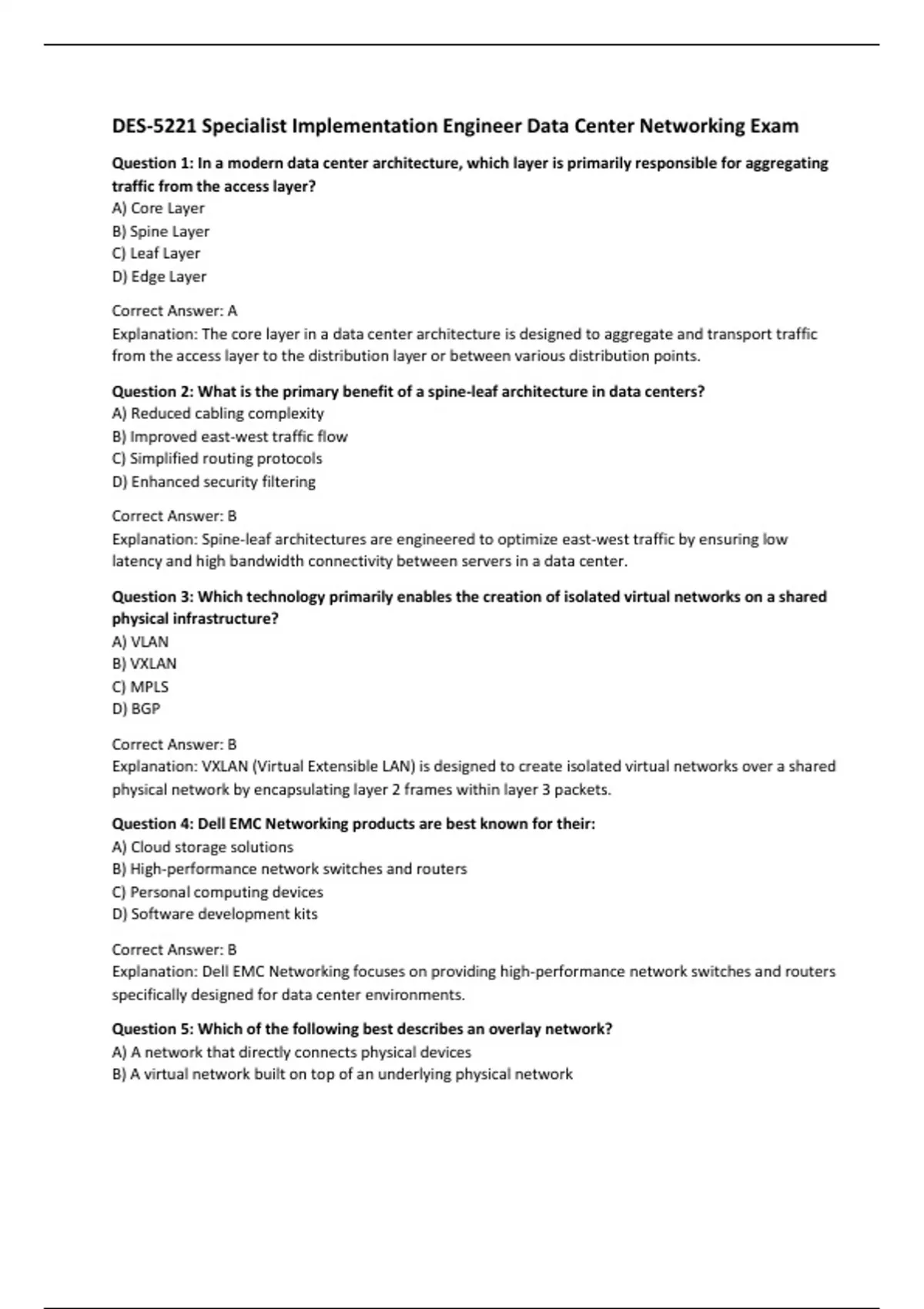 DES-5221 Specialist Implementation Engineer Data Center Networking Exam

Question 1: In a modern data center architecture, which layer is primarily responsible for aggregating traffic from the access layer?
A) Core Layer
B) Spine Layer
C) Leaf Layer
D) Edge Layer

Correct Answer: A
Explanation: The core layer in a data center architecture is designed to aggregate and transport traffic from the access layer to the distribution layer or between various distribution points.

Question 2: What is the primary benefit of a spine-leaf architecture in data centers?
A) Reduced cabling complexity
B) Improved east-west traffic flow
C) Simplified routing protocols
D) Enhanced security filtering

Correct Answer: B
Explanation: Spine-leaf architectures are engineered to optimize east-west traffic by ensuring low latency and high bandwidth connectivity between servers in a data center.

Question 3: Which technology primarily enables the creation of isolated virtual networks on a shared physical infrastructure?
A) VLAN
B) VXLAN
C) MPLS
D) BGP

Correct Answer: B
Explanation: VXLAN (Virtual Extensible LAN) is designed to create isolated virtual networks over a shared physical network by encapsulating layer 2 frames within layer 3 packets.

Question 4: Dell EMC Networking products are best known for their:
A) Cloud storage solutions
B) High-performance network switches and routers
C) Personal computing devices
D) Software development kits

Correct Answer: B
Explanation: Dell EMC Networking focuses on providing high-performance network switches and routers specifically designed for data center environments.

Question 5: Which of the following best describes an overlay network?
A) A network that directly connects physical devices
B) A virtual network built on top of an underlying physical network